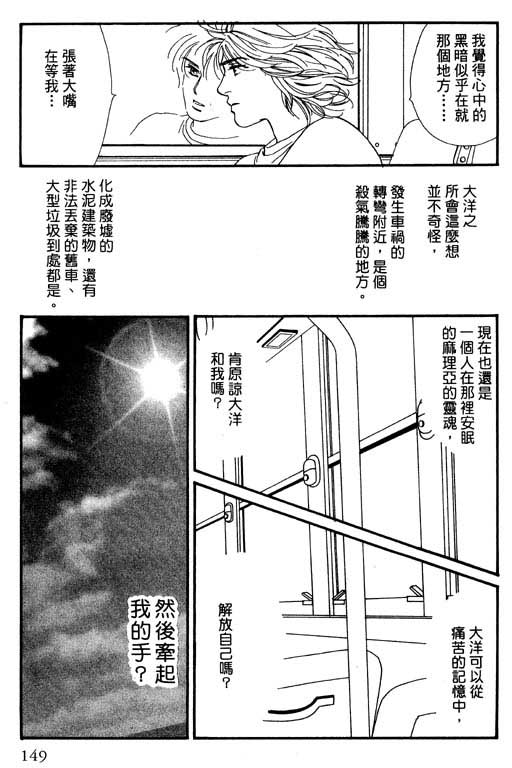 我覺得心中的黑暗似乎在就那個地方……

張著大嘴在等我…

大洋之所會這麼想並不奇怪，

發生車禍的轉彎附近，是個殺氣騰騰的地方。

化成廢墟的水泥建築物，還有非法丟棄的舊車、大型垃圾到處都是。

現在也還是一個人在那裡安眠的麻理亞的靈魂，

肯原諒大洋和我嗎？

大洋可以從痛苦的記憶中，

解放自己嗎？

然後牽起我的手？

149